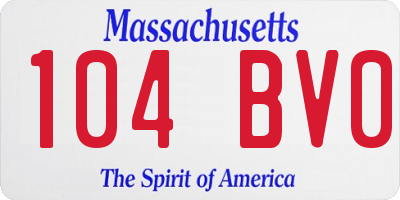 Massachusetts

104 BVO

The Spirit of America